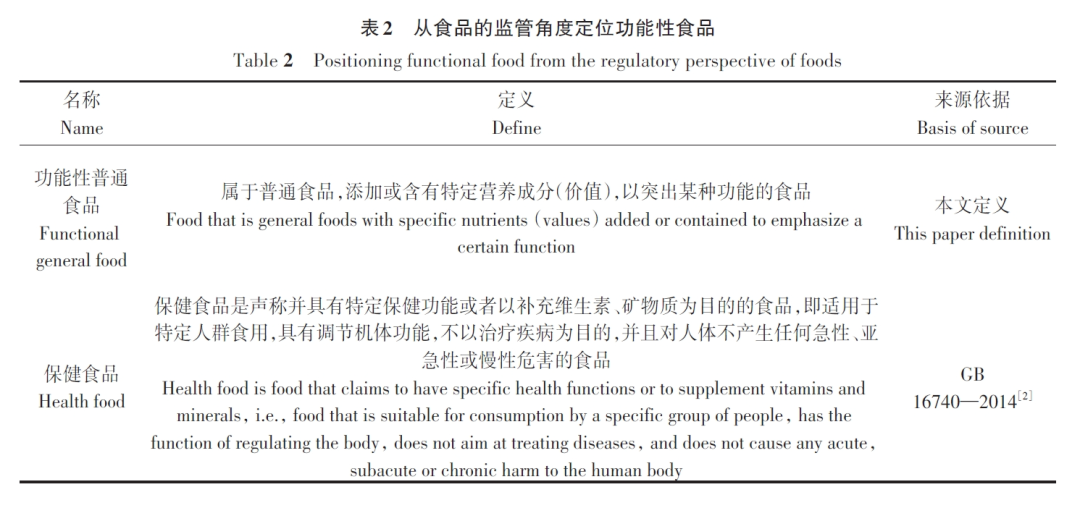 表2 从食品的监管角度定位功能性食品

Table 2 Positioning functional food from the regulatory perspective of foods

| 名称 Name | 定义 Define | 来源依据 Basis of source |
|---|---|---|
| 功能性普通食品 Functional general food | 属于普通食品,添加或含有特定营养成分(价值),以突出某种功能的食品 Food that is general foods with specific nutrients (values) added or contained to emphasize a certain function | 本文定义 This paper definition |
| 保健食品 Health food | 保健食品是声称并具有特定保健功能或者以补充维生素、矿物质为目的的食品,即适用于特定人群食用,具有调节机体功能,不以治疗疾病为目的,并且对人体不产生任何急性、亚急性或慢性危害的食品 Health food is food that claims to have specific health functions or to supplement vitamins and minerals, i.e., food that is suitable for consumption by a specific group of people, has the function of regulating the body, does not aim at treating diseases, and does not cause any acute, subacute or chronic harm to the human body | GB 16740—2014$^{[2]}$ |